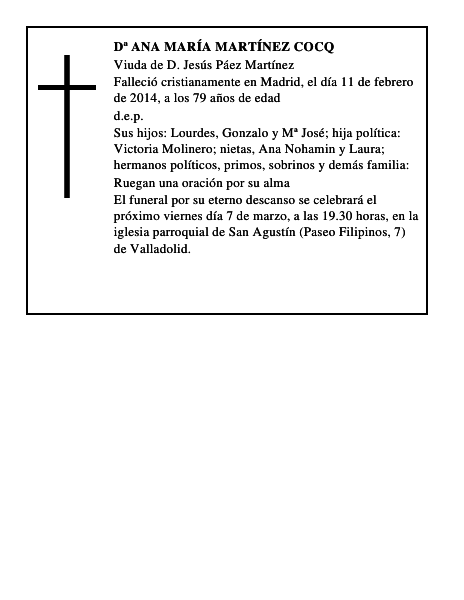 Dª ANA MARÍA MARTÍNEZ COCQ
Viuda de D. Jesús Páez Martínez
Falleció cristianamente en Madrid, el día 11 de febrero de 2014, a los 79 años de edad
d.e.p.
Sus hijos: Lourdes, Gonzalo y Mª José; hija política: Victoria Molinero; nietas, Ana Nohamin y Laura; hermanos políticos, primos, sobrinos y demás familia:
Ruegan una oración por su alma
El funeral por su eterno descanso se celebrará el próximo viernes día 7 de marzo, a las 19.30 horas, en la iglesia parroquial de San Agustín (Paseo Filipinos, 7) de Valladolid.